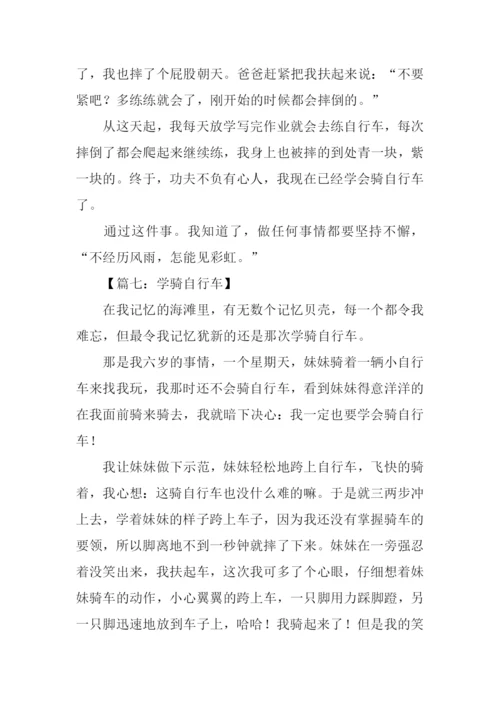 了，我也摔了个屁股朝天。爸爸赶紧把我扶起来说：“不要紧吧？多练练就会了，刚开始的时候都会摔倒的。”

从这天起，我每天放学写完作业就会去练自行车，每次摔倒了都会爬起来继续练，我身上也被摔的到处青一块，紫一块的。终于，功夫不负有心人，我现在已经学会骑自行车了。

通过这件事。我知道了，做任何事情都要坚持不懈，“不经历风雨，怎能见彩虹。”

【篇七：学骑自行车】

在我记忆的海滩里，有无数个记忆贝壳，每一个都令我难忘，但最令我记忆犹新的还是那次学骑自行车。

那是我六岁的事情，一个星期天，妹妹骑着一辆小自行车来找我玩，我那时还不会骑自行车，看到妹妹得意洋洋的在我面前骑来骑去，我就暗下决心：我一定也要学会骑自行车！

我让妹妹做下示范，妹妹轻松地跨上自行车，飞快的骑着，我心想：这骑自行车也没什么难的嘛。于是就三两步冲上去，学着妹妹的样子跨上车子，因为我还没有掌握骑车的要领，所以脚离地不到一秒钟就摔了下来。妹妹在一旁强忍着没笑出来，我扶起车，这次我可多了个心眼，仔细想着妹妹骑车的动作，小心翼翼的跨上车，一只脚用力踩脚蹬，另一只脚迅速地放到车子上，哈哈！我骑起来了！但是我的笑